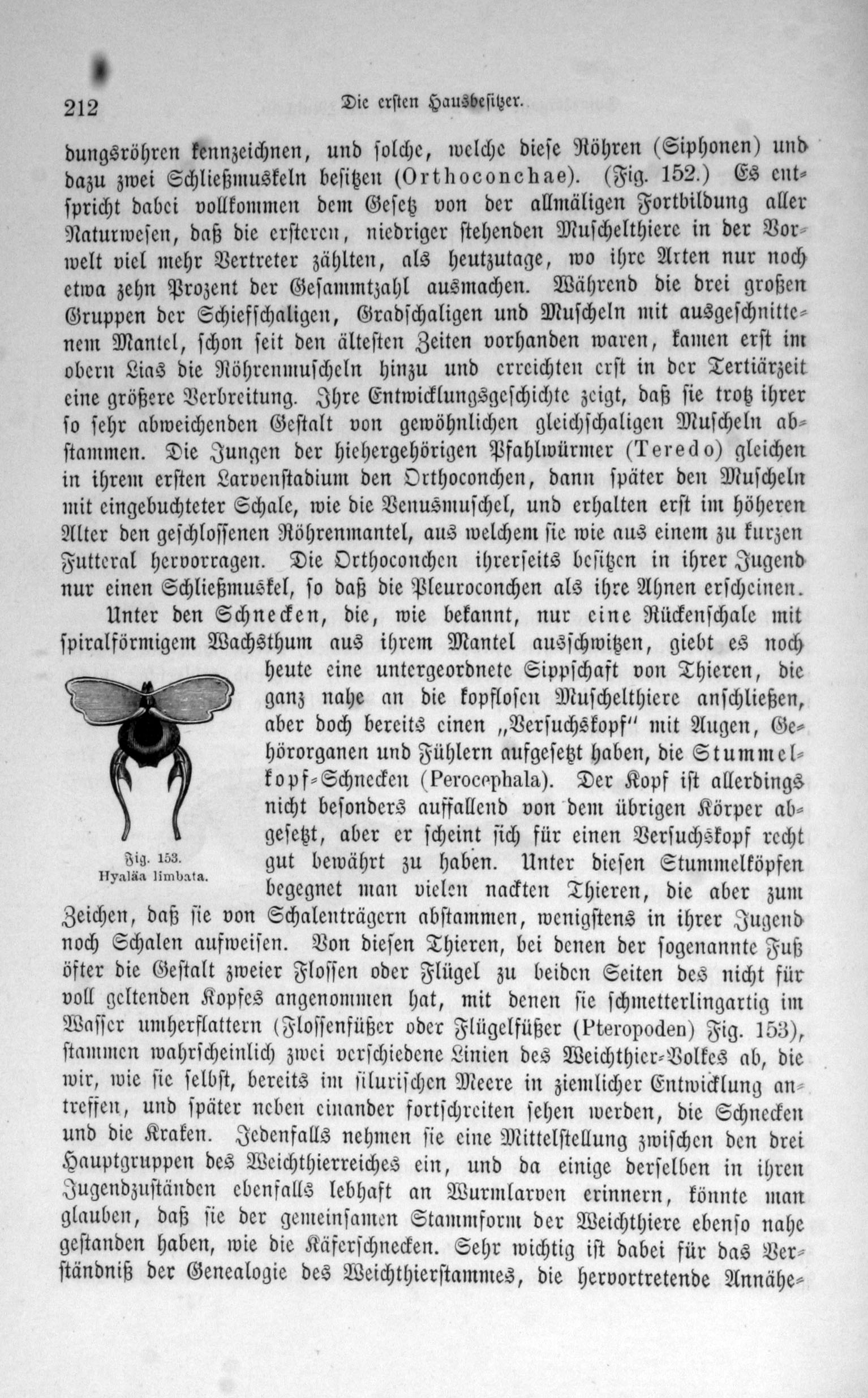 212 Die ersten Hausbesitzer.

dungsröhren kennzeichnen, und solche, welche diese Röhren (Siphonen) und dazu zwei Schließmuskeln besitzen (Orthoconchae). (Fig. 152.) Es entspricht dabei vollkommen dem Gesetz von der allmäligen Fortbildung aller Naturwesen, daß die ersteren, niedriger stehenden Muschelthiere in der Vorwelt viel mehr Vertreter zählten, als heutzutage, wo ihre Arten nur noch etwa zehn Prozent der Gesammtzahl ausmachen. Während die drei großen Gruppen der Schiefschaligen, Gradschaligen und Muscheln mit ausgeschnittenem Mantel, schon seit den ältesten Zeiten vorhanden waren, kamen erst im obern Lias die Röhrenmuscheln hinzu und erreichten erst in der Tertiärzeit eine größere Verbreitung. Ihre Entwicklungsgeschichte zeigt, daß sie trotz ihrer so sehr abweichenden Gestalt von gewöhnlichen gleichschaligen Muscheln abstammen. Die Jungen der hiehergehörigen Pfahlwürmer (Teredo) gleichen in ihrem ersten Larvenstadium den Orthoconchen, dann später den Muscheln mit eingebuchteter Schale, wie die Venusmuschel, und erhalten erst im höheren Alter den geschlossenen Röhrenmantel, aus welchem sie wie aus einem zu kurzen Futteral hervorragen. Die Orthoconchen ihrerseits besitzen in ihrer Jugend nur einen Schließmuskel, so daß die Pleuroconchen als ihre Ahnen erscheinen.

Unter den Schnecken, die, wie bekannt, nur eine Rückenschale mit spiralförmigem Wachsthum aus ihrem Mantel ausschwitzen, giebt es noch heute eine untergeordnete Sippschaft von Thieren, die ganz nahe an die kopflosen Muschelthiere anschließen, aber doch bereits einen „Versuchskopf" mit Augen, Gehörorganen und Fühlern aufgesetzt haben, die Stummelkopf-Schnecken (Perocephala). Der Kopf ist allerdings nicht besonders auffallend von dem übrigen Körper abgesetzt, aber er scheint sich für einen Versuchskopf recht gut bewährt zu haben. Unter diesen Stummelköpfen begegnet man vielen nackten Thieren, die aber zum Zeichen, daß sie von Schalenträgern abstammen, wenigstens in ihrer Jugend noch Schalen aufweisen. Von diesen Thieren, bei denen der sogenannte Fuß öfter die Gestalt zweier Flossen oder Flügel zu beiden Seiten des nicht für voll geltenden Kopfes angenommen hat, mit denen sie schmetterlingartig im Wasser umherflattern (Flossenfüßer oder Flügelfüßer (Pteropoden) Fig. 153), stammen wahrscheinlich zwei verschiedene Linien des Weichthier-Volkes ab, die wir, wie sie selbst, bereits im silurischen Meere in ziemlicher Entwicklung antreffen, und später neben einander fortschreiten sehen werden, die Schnecken und die Kraken. Jedenfalls nehmen sie eine Mittelstellung zwischen den drei Hauptgruppen des Weichthierreiches ein, und da einige derselben in ihren Jugendzuständen ebenfalls lebhaft an Wurmlarven erinnern, könnte man glauben, daß sie der gemeinsamen Stammform der Weichthiere ebenso nahe gestanden haben, wie die Käferschnecken. Sehr wichtig ist dabei für das Verständniß der Genealogie des Weichthierstammes, die hervortretende Annähe-

Fig. 153.
Hyaläa limbata.